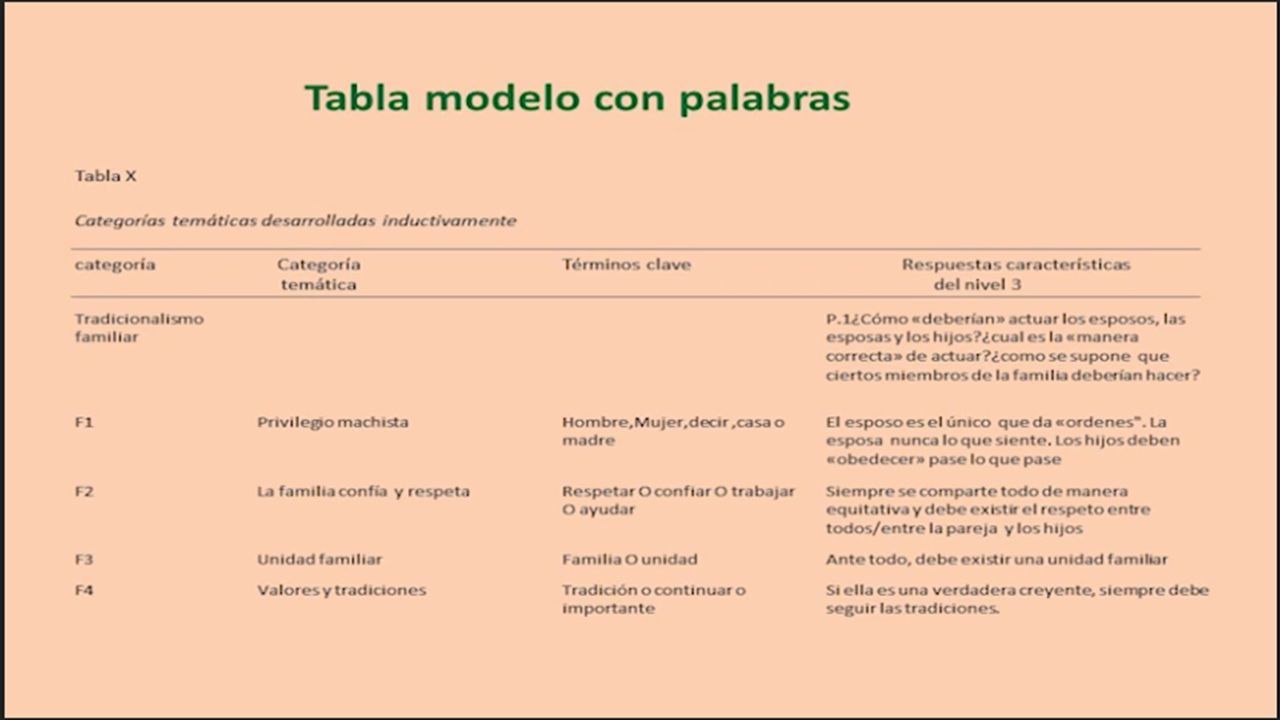 Tabla modelo con palabras

Tabla X

Categorías temáticas desarrolladas inductivamente

| categoría | Categoría temática | Términos clave | Respuestas características del nivel 3 |
|---|---|---|---|
| Tradicionalismo familiar | | | P.1¿Cómo «deberían» actuar los esposos, las esposas y los hijos?¿cual es la «manera correcta» de actuar?¿como se supone que ciertos miembros de la familia deberían hacer? |
| F1 | Privilegio machista | Hombre,Mujer,decir ,casa o madre | El esposo es el único que da «ordenes". La esposa nunca lo que siente. Los hijos deben «obedecer» pase lo que pase |
| F2 | La familia confía y respeta | Respetar O confiar O trabajar O ayudar | Siempre se comparte todo de manera equitativa y debe existir el respeto entre todos/entre la pareja y los hijos |
| F3 | Unidad familiar | Familia O unidad | Ante todo, debe existir una unidad familiar |
| F4 | Valores y tradiciones | Tradición o continuar o importante | Si ella es una verdadera creyente, siempre debe seguir las tradiciones. |